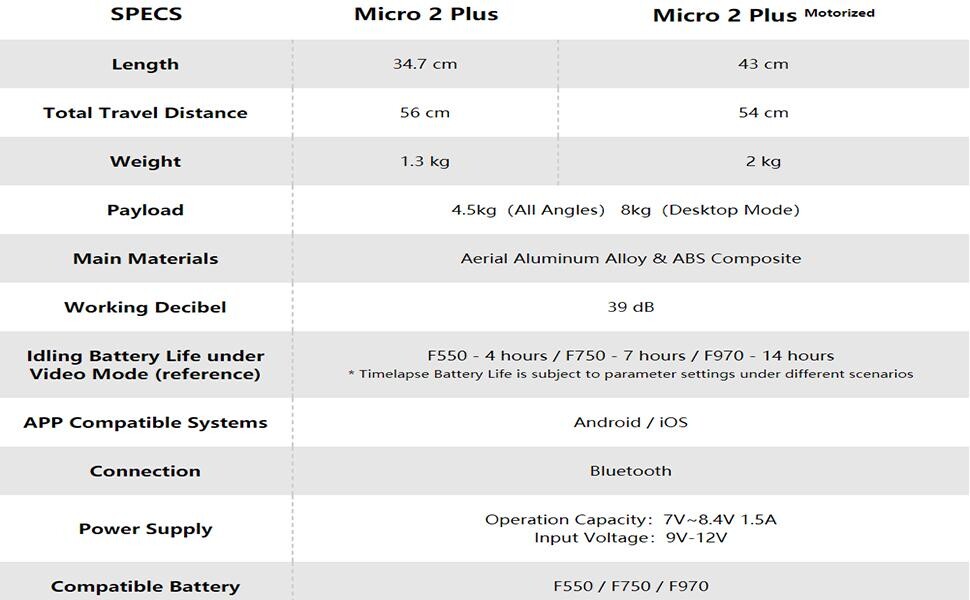 | SPECS | Micro 2 Plus | Micro 2 Plus Motorized |
|---|---|---|
| Length | 34.7 cm | 43 cm |
| Total Travel Distance | 56 cm | 54 cm |
| Weight | 1.3 kg | 2 kg |
| Payload | 4.5kg (All Angles) 8kg (Desktop Mode) | |
| Main Materials | Aerial Aluminum Alloy & ABS Composite | |
| Working Decibel | 39 dB | |
| Idling Battery Life under Video Mode (reference) | F550 - 4 hours / F750 - 7 hours / F970 - 14 hours * Timelapse Battery Life is subject to parameter settings under different scenarios | |
| APP Compatible Systems | Android / iOS | |
| Connection | Bluetooth | |
| Power Supply | Operation Capacity: 7V~8.4V 1.5A Input Voltage: 9V-12V | |
| Compatible Battery | F550 / F750 / F970 | |